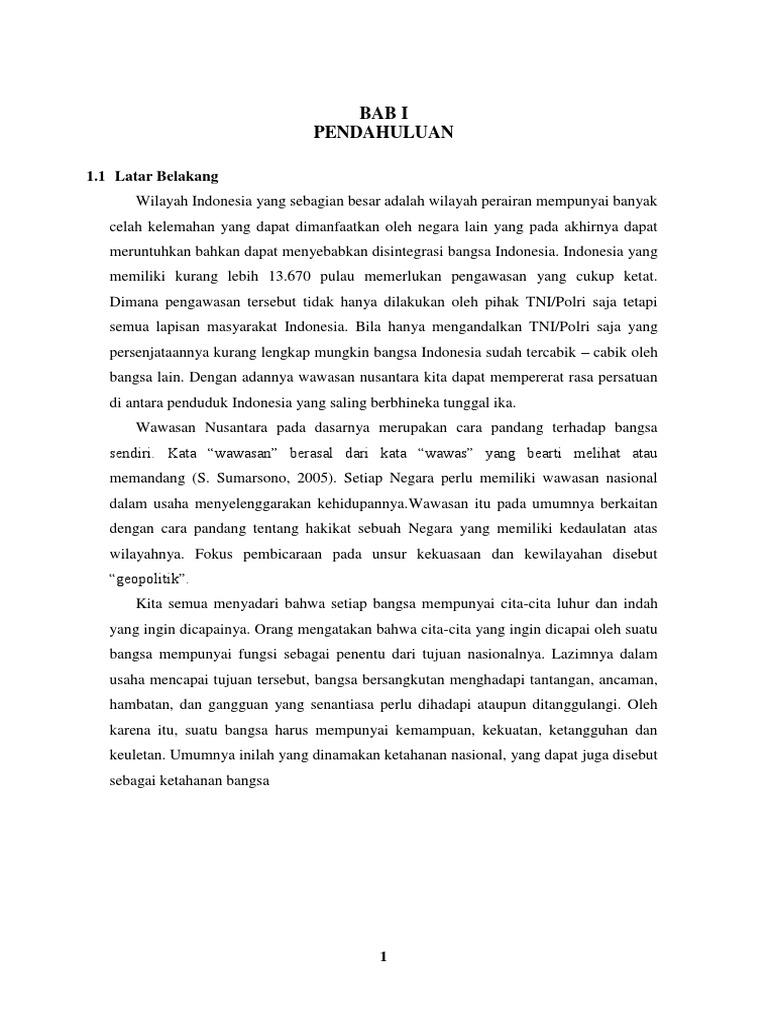 BAB I
PENDAHULUAN

1.1 Latar Belakang

Wilayah Indonesia yang sebagian besar adalah wilayah perairan mempunyai banyak celah kelemahan yang dapat dimanfaatkan oleh negara lain yang pada akhirnya dapat meruntuhkan bahkan dapat menyebabkan disintegrasi bangsa Indonesia. Indonesia yang memiliki kurang lebih 13.670 pulau memerlukan pengawasan yang cukup ketat. Dimana pengawasan tersebut tidak hanya dilakukan oleh pihak TNI/Polri saja tetapi semua lapisan masyarakat Indonesia. Bila hanya mengandalkan TNI/Polri saja yang persenjataannya kurang lengkap mungkin bangsa Indonesia sudah tercabik – cabik oleh bangsa lain. Dengan adannya wawasan nusantara kita dapat mempererat rasa persatuan di antara penduduk Indonesia yang saling berbhineka tunggal ika.

Wawasan Nusantara pada dasarnya merupakan cara pandang terhadap bangsa sendiri. Kata “wawasan” berasal dari kata “wawas” yang bearti melihat atau memandang (S. Sumarsono, 2005). Setiap Negara perlu memiliki wawasan nasional dalam usaha menyelenggarakan kehidupannya.Wawasan itu pada umumnya berkaitan dengan cara pandang tentang hakikat sebuah Negara yang memiliki kedaulatan atas wilayahnya. Fokus pembicaraan pada unsur kekuasaan dan kewilayahan disebut “geopolitik”.

Kita semua menyadari bahwa setiap bangsa mempunyai cita-cita luhur dan indah yang ingin dicapainya. Orang mengatakan bahwa cita-cita yang ingin dicapai oleh suatu bangsa mempunyai fungsi sebagai penentu dari tujuan nasionalnya. Lazimnya dalam usaha mencapai tujuan tersebut, bangsa bersangkutan menghadapi tantangan, ancaman, hambatan, dan gangguan yang senantiasa perlu dihadapi ataupun ditanggulangi. Oleh karena itu, suatu bangsa harus mempunyai kemampuan, kekuatan, ketangguhan dan keuletan. Umumnya inilah yang dinamakan ketahanan nasional, yang dapat juga disebut sebagai ketahanan bangsa

1